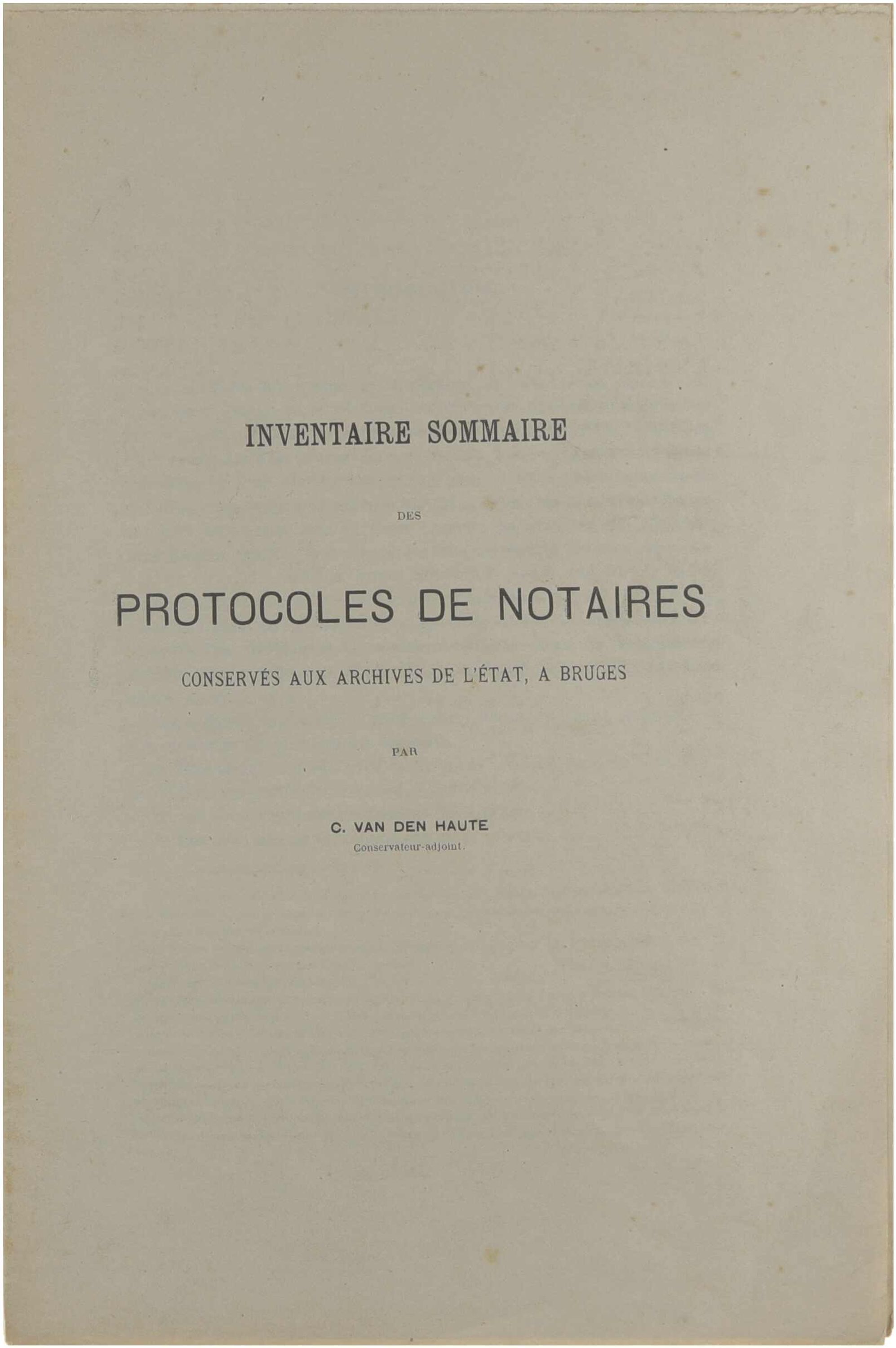 INVENTAIRE SOMMAIRE

DES

PROTOCOLES DE NOTAIRES

CONSERVÉS AUX ARCHIVES DE L'ÉTAT, A BRUGES

PAR

C. VAN DEN HAUTE
Conservateur-adjoint.